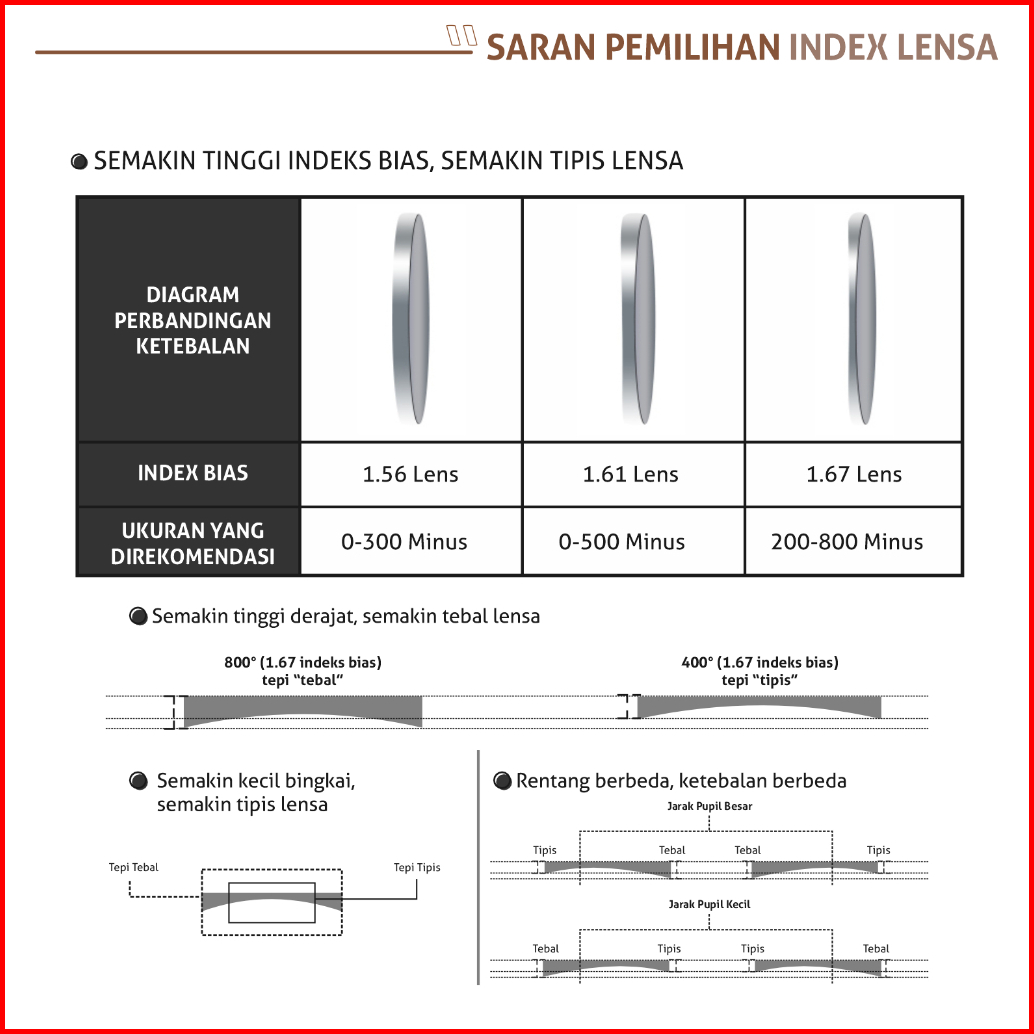 SARAN PEMILIHAN INDEX LENSA

SEMAKIN TINGGI INDEKS BIAS, SEMAKIN TIPIS LENSA

| DIAGRAM PERBANDINGAN KETEBALAN | | | |
|---|---|---|---|
| INDEX BIAS | 1.56 Lens | 1.61 Lens | 1.67 Lens |
| UKURAN YANG DIREKOMENDASI | 0-300 Minus | 0-500 Minus | 200-800 Minus |

Semakin tinggi derajat, semakin tebal lensa

800° (1.67 indeks bias) tepi "tebal"

400° (1.67 indeks bias) tepi "tipis"

Semakin kecil bingkai, semakin tipis lensa

Tepi Tebal

Tepi Tipis

Rentang berbeda, ketebalan berbeda

Jarak Pupil Besar

Tipis Tebal Tebal Tipis

Jarak Pupil Kecil

Tebal Tipis Tipis Tebal